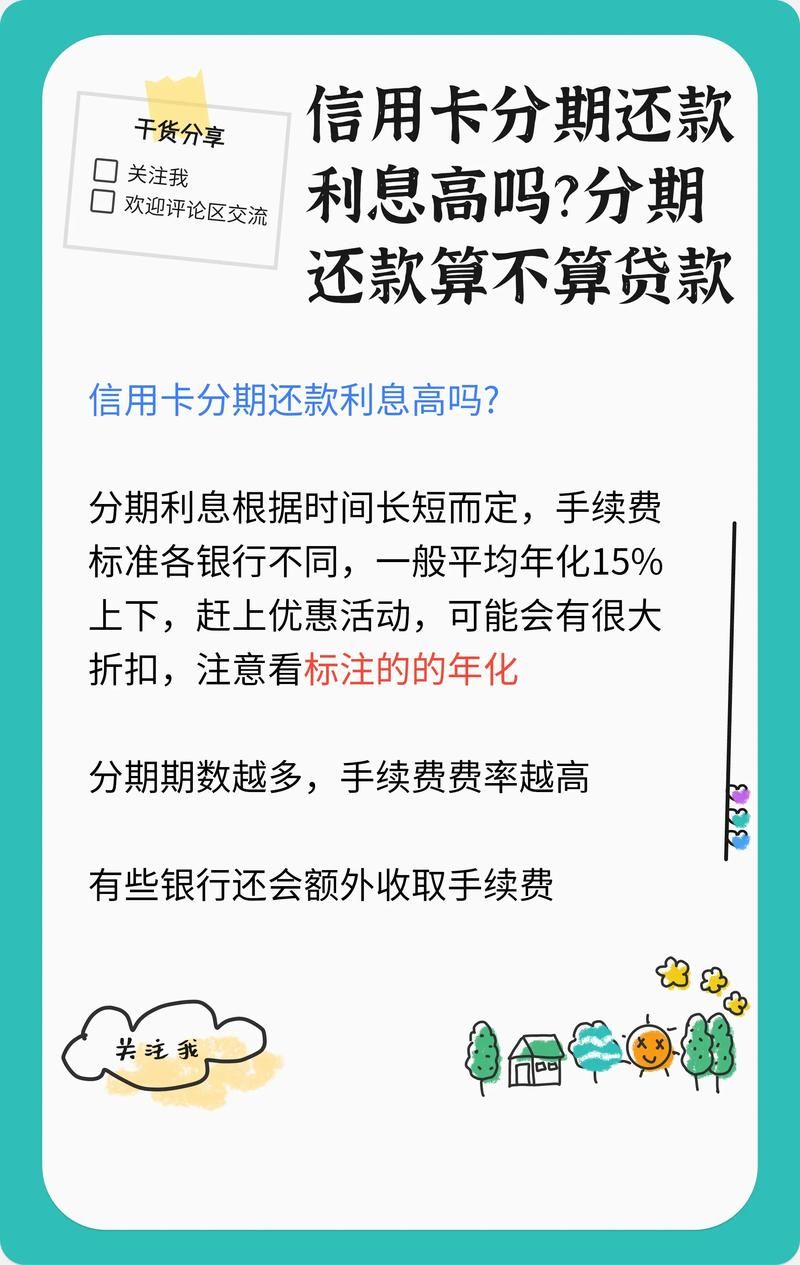 干货分享
关注我
欢迎评论区交流

信用卡分期还款利息高吗?分期还款算不算贷款

信用卡分期还款利息高吗?

分期利息根据时间长短而定，手续费标准各银行不同，一般平均年化15%上下，赶上优惠活动，可能会有很大折扣，注意看标注的的年化

分期期数越多，手续费费率越高

有些银行还会额外收取手续费

关注我